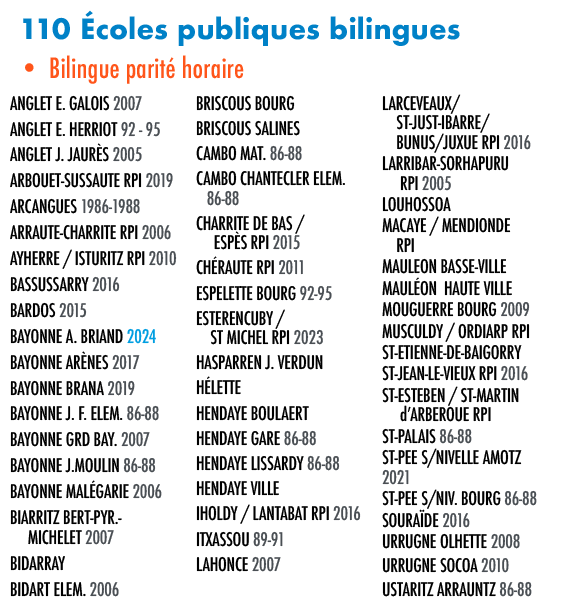 110 Écoles publiques bilingues

• Bilingue parité horaire

ANGLET E. GALOIS 2007
ANGLET E. HERRIOT 92 - 95
ANGLET J. JAURÈS 2005
ARBOUET-SUSSAUTE RPI 2019
ARCANGUES 1986-1988
ARRAUTE-CHARRITE RPI 2006
AYHERRE / ISTURITZ RPI 2010
BASSUSSARRY 2016
BARDOS 2015
BAYONNE A. BRIAND 2024
BAYONNE ARÈNES 2017
BAYONNE BRANA 2019
BAYONNE J. F. ELEM. 86-88
BAYONNE GRD BAY. 2007
BAYONNE J.MOULIN 86-88
BAYONNE MALÉGARIE 2006
BIARRITZ BERT-PYR.-MICHELET 2007
BIDARRAY
BIDART ELEM. 2006

BRISCOUS BOURG
BRISCOUS SALINES
CAMBO MAT. 86-88
CAMBO CHANTECLER ELEM. 86-88
CHARRITE DE BAS / ESPÈS RPI 2015
CHÉRAUTE RPI 2011
ESPELETTE BOURG 92-95
ESTERENCUBY / ST MICHEL RPI 2023
HASPARREN J. VERDUN
HÉLETTE
HENDAYE BOULAERT
HENDAYE GARE 86-88
HENDAYE LISSARDY 86-88
HENDAYE VILLE
IHOLDY / LANTABAT RPI 2016
ITXASSOU 89-91
LAHONCE 2007

LARCEVEAUX/ ST-JUST-IBARRE/ BUNUS/JUXUE RPI 2016
LARRIBAR-SORHAPURU RPI 2005
LOUHOSSOA
MACAYE / MENDIONDE RPI
MAULEON BASSE-VILLE
MAULÉON HAUTE VILLE
MOUGUERRE BOURG 2009
MUSCULDY / ORDIARP RPI
ST-ETIENNE-DE-BAIGORRY
ST-JEAN-LE-VIEUX RPI 2016
ST-ESTEBEN / ST-MARTIN d'ARBEROUE RPI
ST-PALAIS 86-88
ST-PEE S/NIVELLE AMOTZ 2021
ST-PEE S/NIV. BOURG 86-88
SOURAÏDE 2016
URRUGNE OLHETTE 2008
URRUGNE SOCOA 2010
USTARITZ ARRAUNTZ 86-88